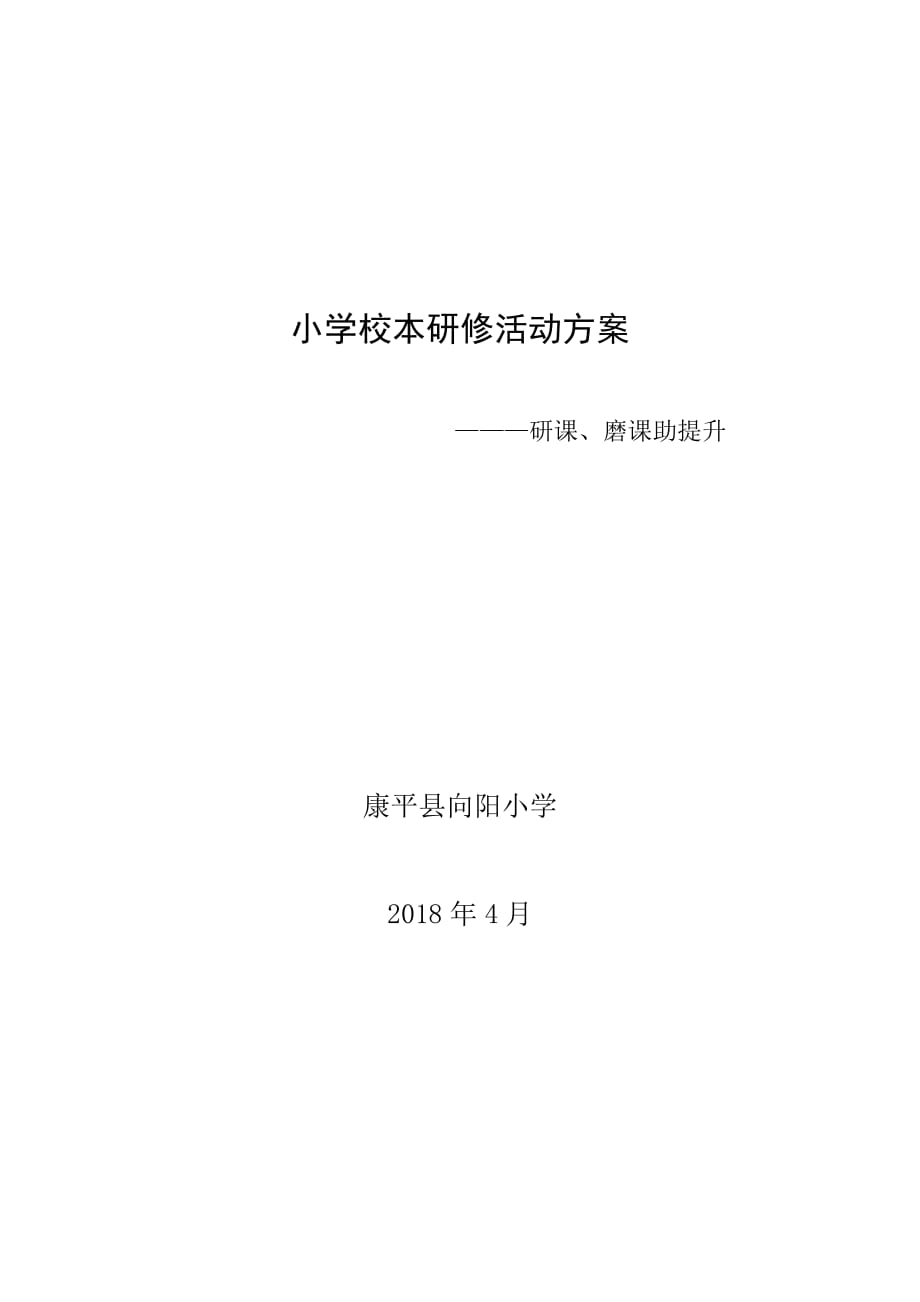 小学校本研修活动方案

———研课、磨课助提升

康平县向阳小学

2018 年 4 月